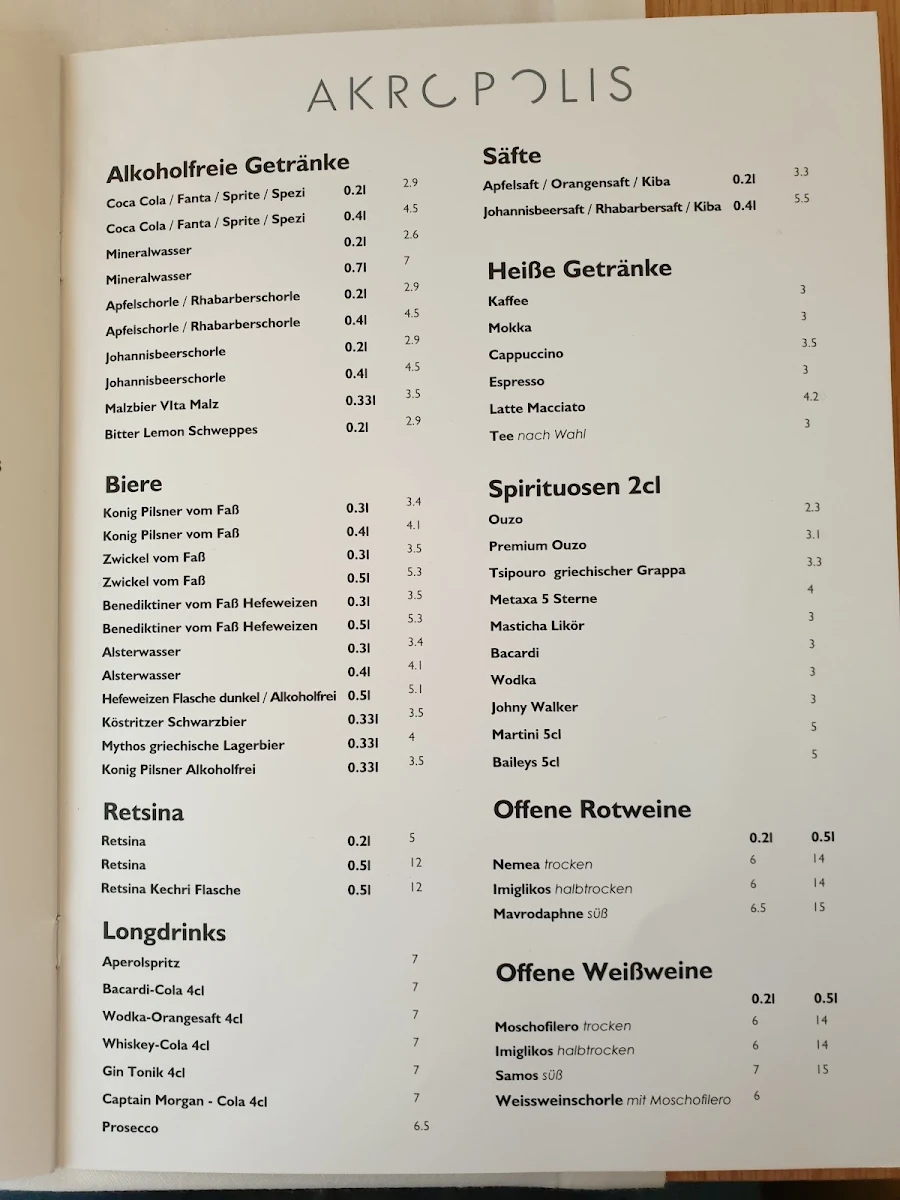 AKROPOLIS

Alkoholfreie Getränke

| | | |
|---|---|---|
| Coca Cola / Fanta / Sprite / Spezi | 0.2l | 2.9 |
| Coca Cola / Fanta / Sprite / Spezi | 0.4l | 4.5 |
| Mineralwasser | 0.2l | 2.6 |
| Mineralwasser | 0.7l | 7 |
| Apfelschorle / Rhabarberschorle | 0.2l | 2.9 |
| Apfelschorle / Rhabarberschorle | 0.4l | 4.5 |
| Johannisbeerschorle | 0.2l | 2.9 |
| Johannisbeerschorle | 0.4l | 4.5 |
| Malzbier VIta Malz | 0.33l | 3.5 |
| Bitter Lemon Schweppes | 0.2l | 2.9 |

Biere

| | | |
|---|---|---|
| Konig Pilsner vom Faß | 0.3l | 3.4 |
| Konig Pilsner vom Faß | 0.4l | 4.1 |
| Zwickel vom Faß | 0.3l | 3.5 |
| Zwickel vom Faß | 0.5l | 5.3 |
| Benediktiner vom Faß Hefeweizen | 0.3l | 3.5 |
| Benediktiner vom Faß Hefeweizen | 0.5l | 5.3 |
| Alsterwasser | 0.3l | 3.4 |
| Alsterwasser | 0.4l | 4.1 |
| Hefeweizen Flasche dunkel / Alkoholfrei | 0.5l | 5.1 |
| Köstritzer Schwarzbier | 0.33l | 3.5 |
| Mythos griechische Lagerbier | 0.33l | 4 |
| Konig Pilsner Alkoholfrei | 0.33l | 3.5 |

Retsina

| | | |
|---|---|---|
| Retsina | 0.2l | 5 |
| Retsina | 0.5l | 12 |
| Retsina Kechri Flasche | 0.5l | 12 |

Longdrinks

| | |
|---|---|
| Aperolspritz | 7 |
| Bacardi-Cola 4cl | 7 |
| Wodka-Orangesaft 4cl | 7 |
| Whiskey-Cola 4cl | 7 |
| Gin Tonik 4cl | 7 |
| Captain Morgan - Cola 4cl | 7 |
| Prosecco | 6.5 |

Säfte

| | | |
|---|---|---|
| Apfelsaft / Orangensaft / Kiba | 0.2l | 3.3 |
| Johannisbeersaft / Rhabarbersaft / Kiba | 0.4l | 5.5 |

Heiße Getränke

| | |
|---|---|
| Kaffee | 3 |
| Mokka | 3 |
| Cappuccino | 3.5 |
| Espresso | 3 |
| Latte Macciato | 4.2 |
| Tee nach Wahl | 3 |

Spirituosen 2cl

| | |
|---|---|
| Ouzo | 2.3 |
| Premium Ouzo | 3.1 |
| Tsipouro griechischer Grappa | 3.3 |
| Metaxa 5 Sterne | 4 |
| Masticha Likör | 3 |
| Bacardi | 3 |
| Wodka | 3 |
| Johny Walker | 3 |
| Martini 5cl | 5 |
| Baileys 5cl | 5 |

Offene Rotweine

| | 0.2l | 0.5l |
|---|---|---|
| Nemea trocken | 6 | 14 |
| Imiglikos halbtrocken | 6 | 14 |
| Mavrodaphne süß | 6.5 | 15 |

Offene Weißweine

| | 0.2l | 0.5l |
|---|---|---|
| Moschofilero trocken | 6 | 14 |
| Imiglikos halbtrocken | 6 | 14 |
| Samos süß | 7 | 15 |
| Weissweinschorle mit Moschofilero | 6 | |